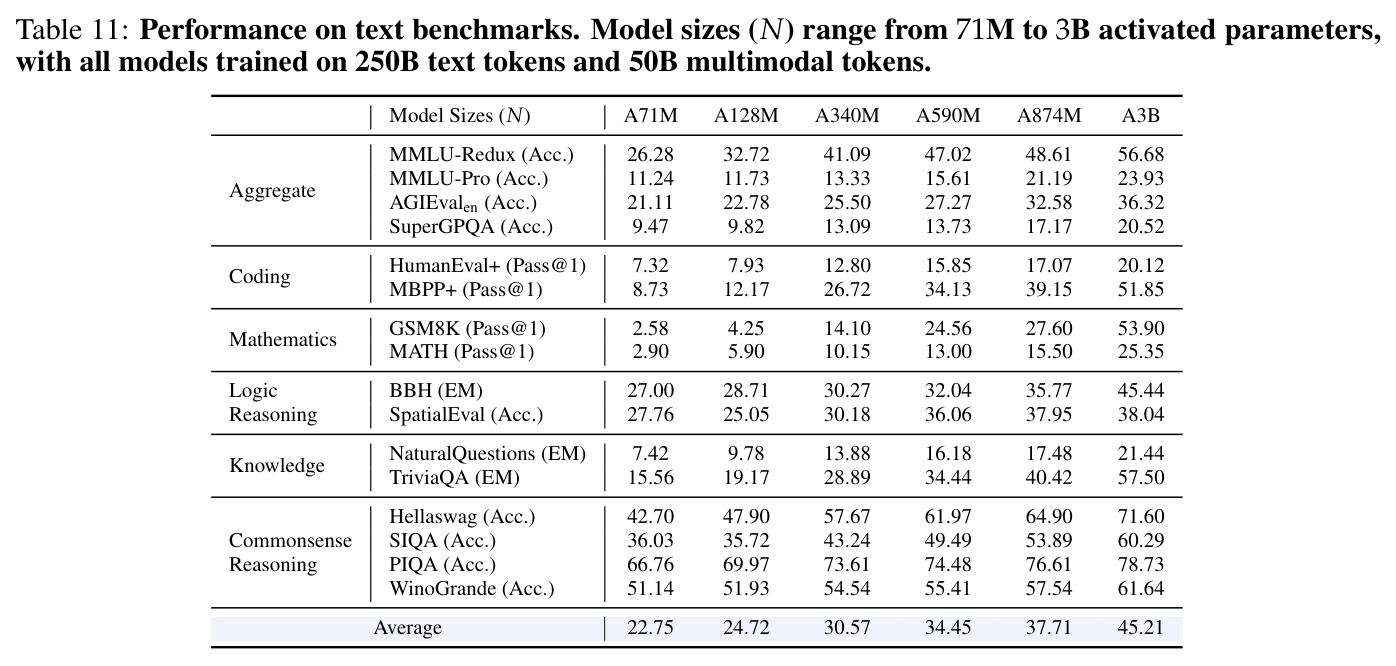 Table 11: **Performance on text benchmarks. Model sizes ($N$) range from 71M to 3B activated parameters, with all models trained on 250B text tokens and 50B multimodal tokens.**

| | Model Sizes ($N$) | A71M | A128M | A340M | A590M | A874M | A3B |
|---|---|---|---|---|---|---|---|
| Aggregate | MMLU-Redux (Acc.) | 26.28 | 32.72 | 41.09 | 47.02 | 48.61 | 56.68 |
| | MMLU-Pro (Acc.) | 11.24 | 11.73 | 13.33 | 15.61 | 21.19 | 23.93 |
| | AGIEval$_{en}$ (Acc.) | 21.11 | 22.78 | 25.50 | 27.27 | 32.58 | 36.32 |
| | SuperGPQA (Acc.) | 9.47 | 9.82 | 13.09 | 13.73 | 17.17 | 20.52 |
| Coding | HumanEval+ (Pass@1) | 7.32 | 7.93 | 12.80 | 15.85 | 17.07 | 20.12 |
| | MBPP+ (Pass@1) | 8.73 | 12.17 | 26.72 | 34.13 | 39.15 | 51.85 |
| Mathematics | GSM8K (Pass@1) | 2.58 | 4.25 | 14.10 | 24.56 | 27.60 | 53.90 |
| | MATH (Pass@1) | 2.90 | 5.90 | 10.15 | 13.00 | 15.50 | 25.35 |
| Logic Reasoning | BBH (EM) | 27.00 | 28.71 | 30.27 | 32.04 | 35.77 | 45.44 |
| | SpatialEval (Acc.) | 27.76 | 25.05 | 30.18 | 36.06 | 37.95 | 38.04 |
| Knowledge | NaturalQuestions (EM) | 7.42 | 9.78 | 13.88 | 16.18 | 17.48 | 21.44 |
| | TriviaQA (EM) | 15.56 | 19.17 | 28.89 | 34.44 | 40.42 | 57.50 |
| Commonsense Reasoning | Hellaswag (Acc.) | 42.70 | 47.90 | 57.67 | 61.97 | 64.90 | 71.60 |
| | SIQA (Acc.) | 36.03 | 35.72 | 43.24 | 49.49 | 53.89 | 60.29 |
| | PIQA (Acc.) | 66.76 | 69.97 | 73.61 | 74.48 | 76.61 | 78.73 |
| | WinoGrande (Acc.) | 51.14 | 51.93 | 54.54 | 55.41 | 57.54 | 61.64 |
| Average | | 22.75 | 24.72 | 30.57 | 34.45 | 37.71 | 45.21 |